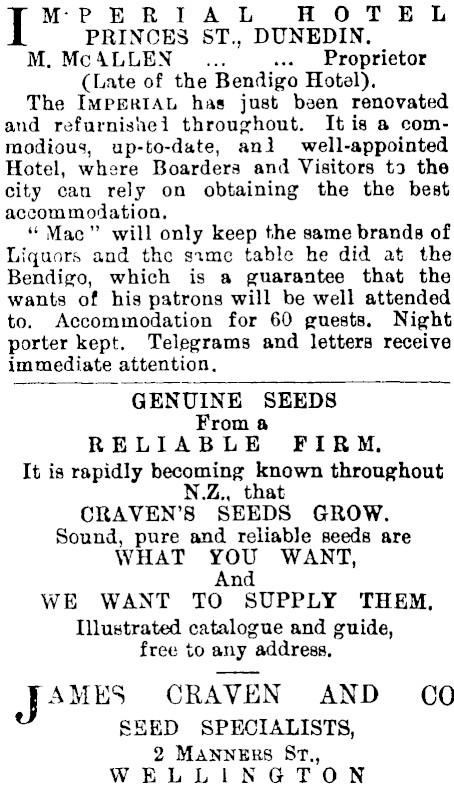 IMPERIAL HOTEL
PRINCES ST., DUNEDIN.
M. McALLEN ... ... Proprietor
(Late of the Bendigo Hotel).

The IMPERIAL has just been renovated and refurnishel throughout. It is a commodious, up-to-date, anl well-appointed Hotel, where Boarders and Visitors to the city can rely on obtaining the the best accommodation.

"Mac" will only keep the same brands of Liquors and the same table he did at the Bendigo, which is a guarantee that the wants of his patrons will be well attended to. Accommodation for 60 guests. Night porter kept. Telegrams and letters receive immediate attention.

GENUINE SEEDS
From a
RELIABLE FIRM.
It is rapidly becoming known throughout N.Z., that
CRAVEN'S SEEDS GROW.
Sound, pure and reliable seeds are
WHAT YOU WANT,
And
WE WANT TO SUPPLY THEM.
Illustrated catalogue and guide, free to any address.

JAMES CRAVEN AND CO
SEED SPECIALISTS,
2 MANNERS ST.,
WELLINGTON